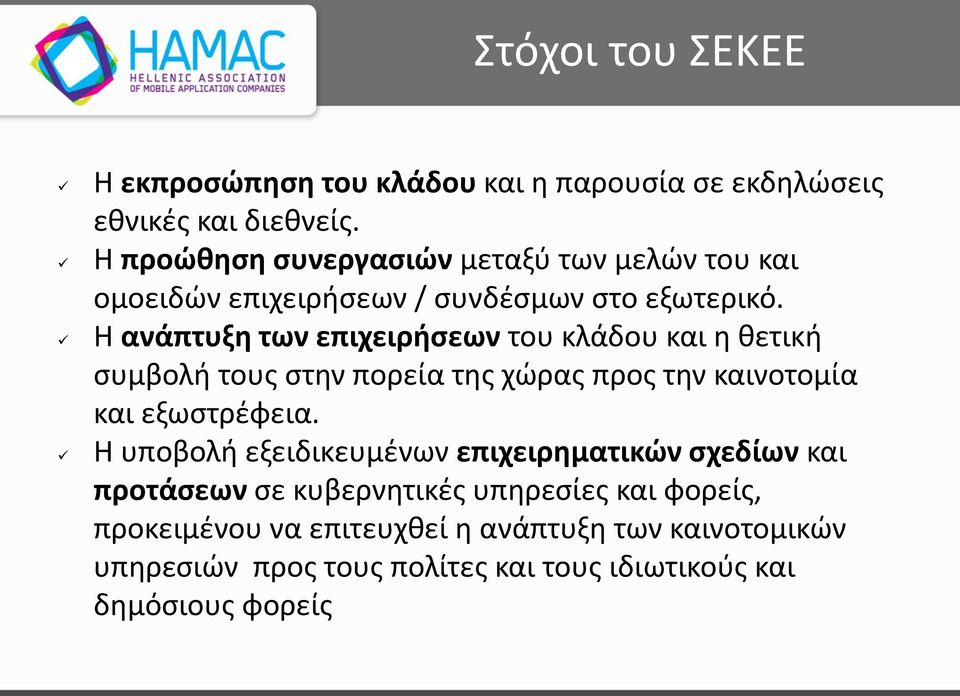 HAMAC
HELLENIC ASSOCIATION OF MOBILE APPLICATION COMPANIES

Στόχοι του ΣΕΚΕΕ

✓ Η εκπροσώπηση του κλάδου και η παρουσία σε εκδηλώσεις εθνικές και διεθνείς.
✓ Η προώθηση συνεργασιών μεταξύ των μελών του και ομοειδών επιχειρήσεων / συνδέσμων στο εξωτερικό.
✓ Η ανάπτυξη των επιχειρήσεων του κλάδου και η θετική συμβολή τους στην πορεία της χώρας προς την καινοτομία και εξωστρέφεια.
✓ Η υποβολή εξειδικευμένων επιχειρηματικών σχεδίων και προτάσεων σε κυβερνητικές υπηρεσίες και φορείς, προκειμένου να επιτευχθεί η ανάπτυξη των καινοτομικών υπηρεσιών προς τους πολίτες και τους ιδιωτικούς και δημόσιους φορείς